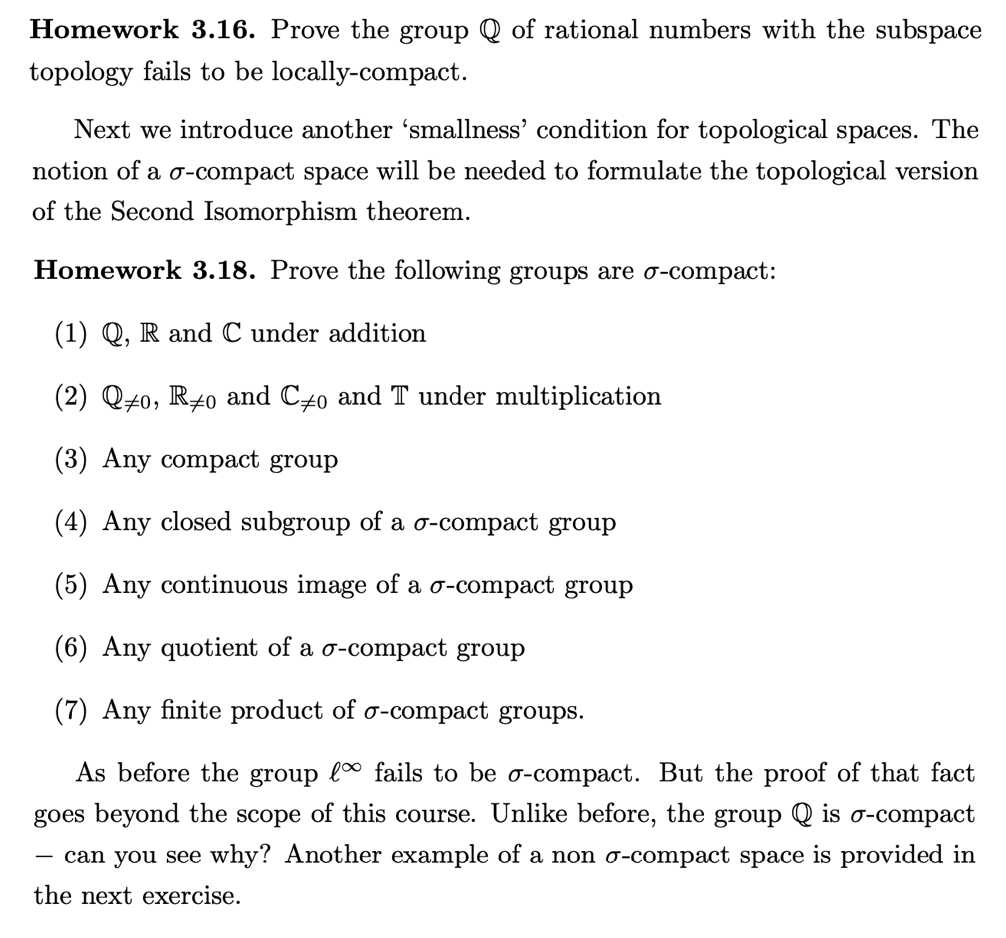 **Homework 3.16.** Prove the group $\mathbb{Q}$ of rational numbers with the subspace topology fails to be locally-compact.

Next we introduce another 'smallness' condition for topological spaces. The notion of a $\sigma$-compact space will be needed to formulate the topological version of the Second Isomorphism theorem.

**Homework 3.18.** Prove the following groups are $\sigma$-compact:

(1) $\mathbb{Q}$, $\mathbb{R}$ and $\mathbb{C}$ under addition

(2) $\mathbb{Q}_{\neq 0}$, $\mathbb{R}_{\neq 0}$ and $\mathbb{C}_{\neq 0}$ and $\mathbb{T}$ under multiplication

(3) Any compact group

(4) Any closed subgroup of a $\sigma$-compact group

(5) Any continuous image of a $\sigma$-compact group

(6) Any quotient of a $\sigma$-compact group

(7) Any finite product of $\sigma$-compact groups.

As before the group $\ell^\infty$ fails to be $\sigma$-compact. But the proof of that fact goes beyond the scope of this course. Unlike before, the group $\mathbb{Q}$ is $\sigma$-compact – can you see why? Another example of a non $\sigma$-compact space is provided in the next exercise.